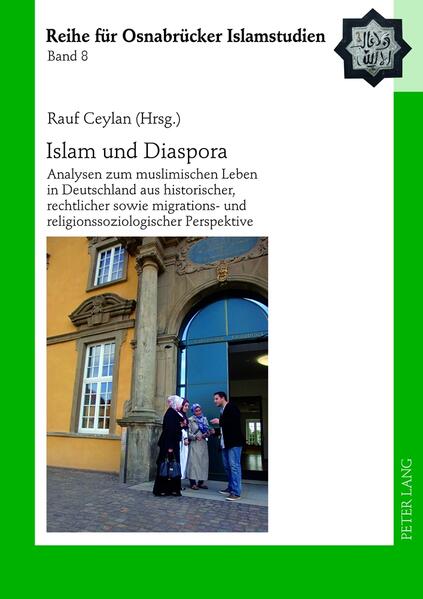 Reihe für Osnabrücker Islamstudien
Band 8

Rauf Ceylan (Hrsg.)

Islam und Diaspora

Analysen zum muslimischen Leben in Deutschland aus historischer, rechtlicher sowie migrations- und religionssoziologischer Perspektive

PETER LANG